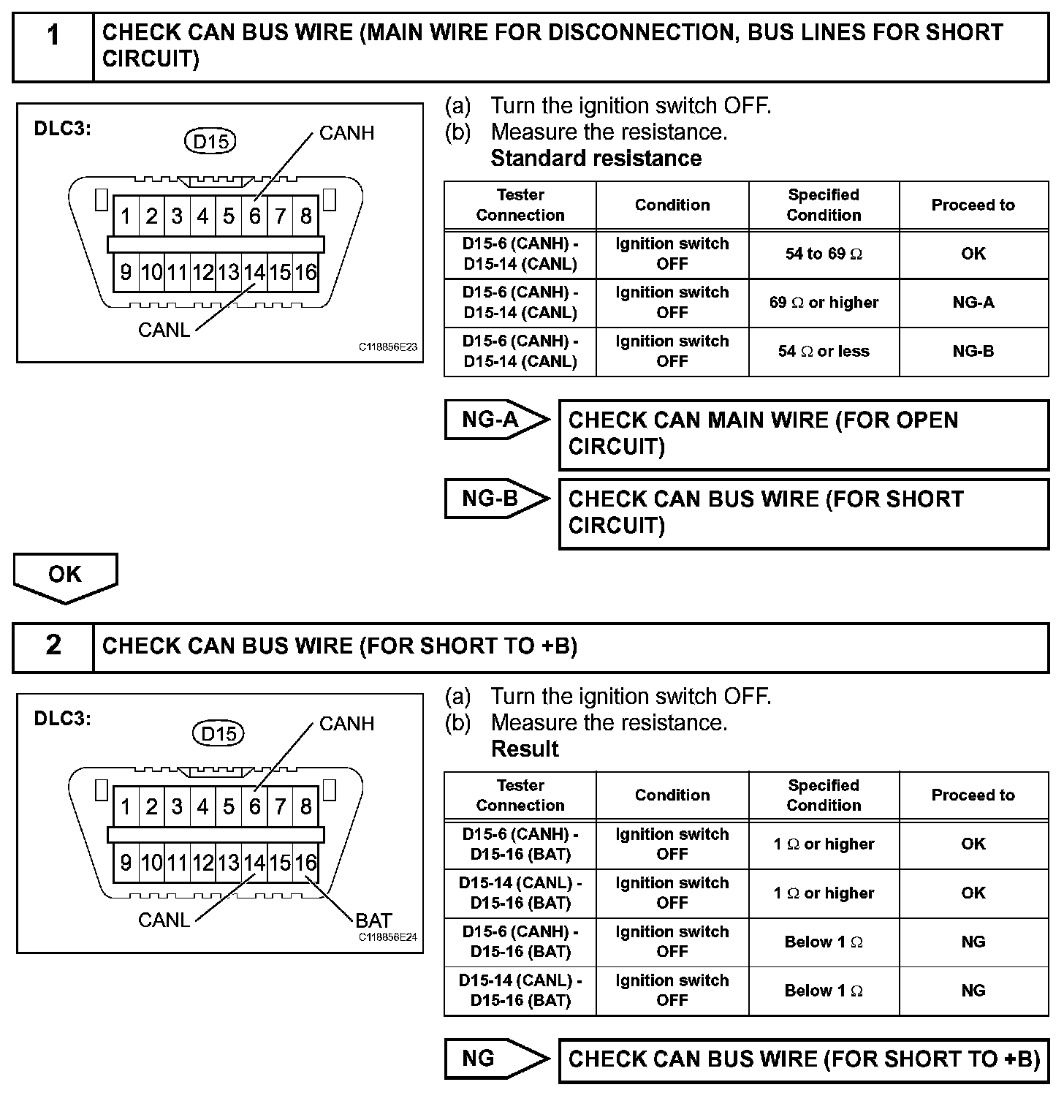 1 CHECK CAN BUS WIRE (MAIN WIRE FOR DISCONNECTION, BUS LINES FOR SHORT CIRCUIT)

DLC3:
D15
CANH
1 2 3 4 5 6 7 8
9 10 11 12 13 14 15 16
CANL
C118856E23

(a) Turn the ignition switch OFF.
(b) Measure the resistance.
Standard resistance

| Tester Connection | Condition | Specified Condition | Proceed to |
|---|---|---|---|
| D15-6 (CANH) - D15-14 (CANL) | Ignition switch OFF | 54 to 69 $\Omega$ | OK |
| D15-6 (CANH) - D15-14 (CANL) | Ignition switch OFF | 69 $\Omega$ or higher | NG-A |
| D15-6 (CANH) - D15-14 (CANL) | Ignition switch OFF | 54 $\Omega$ or less | NG-B |

NG-A CHECK CAN MAIN WIRE (FOR OPEN CIRCUIT)

NG-B CHECK CAN BUS WIRE (FOR SHORT CIRCUIT)

OK

2 CHECK CAN BUS WIRE (FOR SHORT TO +B)

DLC3:
D15
CANH
1 2 3 4 5 6 7 8
9 10 11 12 13 14 15 16
CANL
BAT
C118856E24

(a) Turn the ignition switch OFF.
(b) Measure the resistance.
Result

| Tester Connection | Condition | Specified Condition | Proceed to |
|---|---|---|---|
| D15-6 (CANH) - D15-16 (BAT) | Ignition switch OFF | 1 $\Omega$ or higher | OK |
| D15-14 (CANL) - D15-16 (BAT) | Ignition switch OFF | 1 $\Omega$ or higher | OK |
| D15-6 (CANH) - D15-16 (BAT) | Ignition switch OFF | Below 1 $\Omega$ | NG |
| D15-14 (CANL) - D15-16 (BAT) | Ignition switch OFF | Below 1 $\Omega$ | NG |

NG CHECK CAN BUS WIRE (FOR SHORT TO +B)